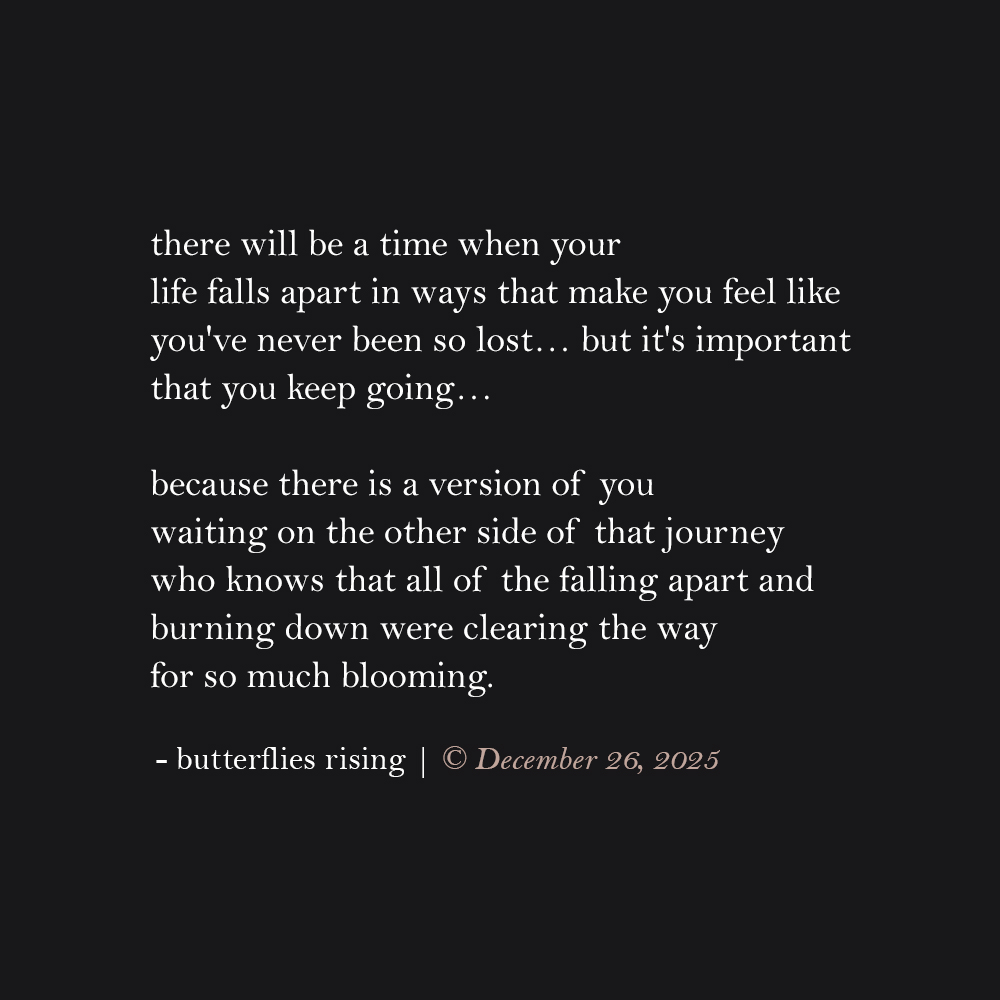 there will be a time when your
life falls apart in ways that make you feel like
you've never been so lost… but it's important
that you keep going…

because there is a version of you
waiting on the other side of that journey
who knows that all of the falling apart and
burning down were clearing the way
for so much blooming.

- butterflies rising | © December 26, 2025